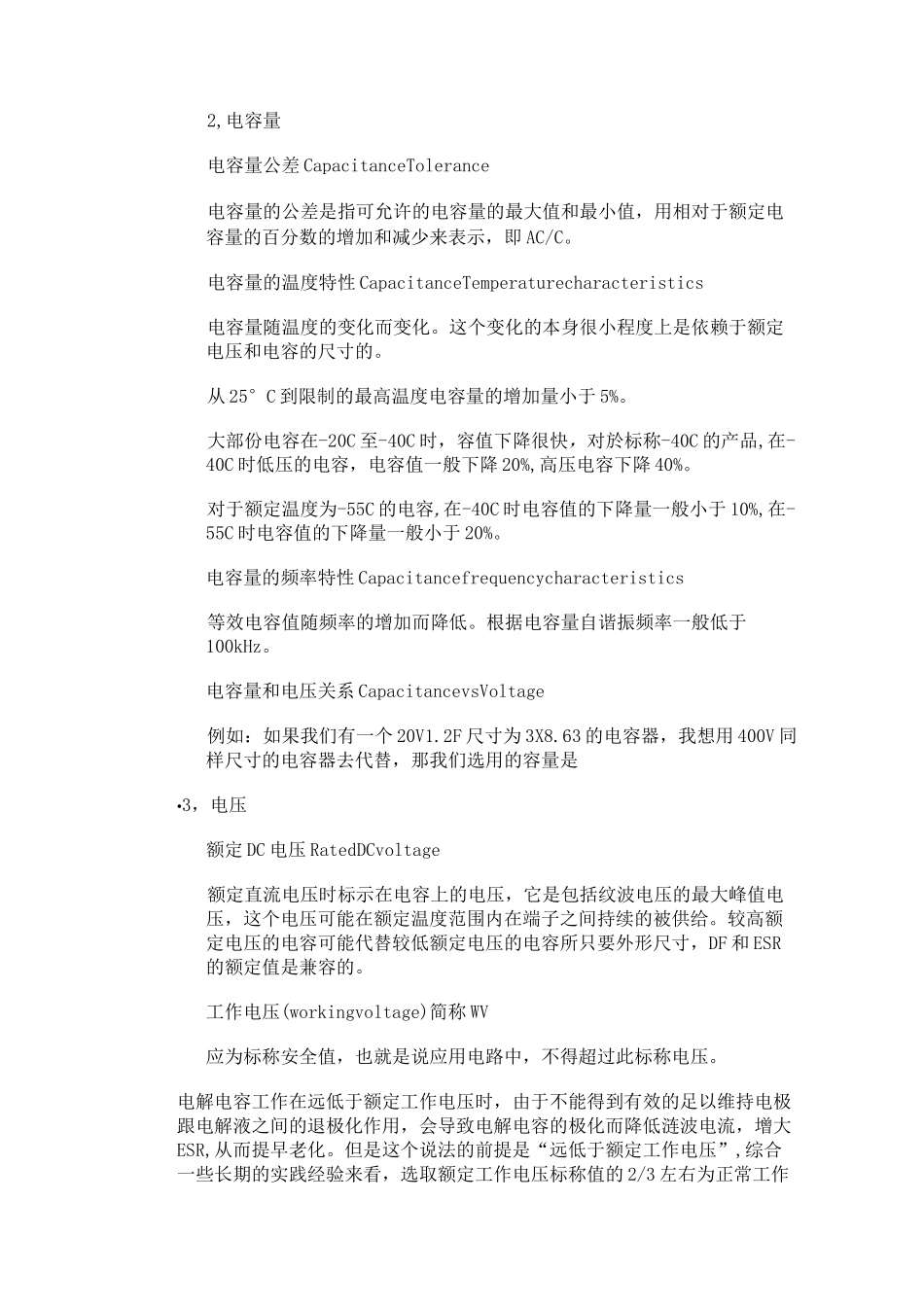 2,电容量

电容量公差CapacitanceTolerance

电容量的公差是指可允许的电容量的最大值和最小值，用相对于额定电容量的百分数的增加和减少来表示，即AC/C。

电容量的温度特性CapacitanceTemperaturecharacteristics

电容量随温度的变化而变化。这个变化的本身很小程度上是依赖于额定电压和电容的尺寸的。

从25°C到限制的最高温度电容量的增加量小于5%。

大部份电容在-20C至-40C时，容值下降很快，对於标称-40C的产品,在-40C时低压的电容，电容值一般下降20%,高压电容下降40%。

对于额定温度为-55C的电容,在-40C时电容值的下降量一般小于10%,在-55C时电容值的下降量一般小于20%。

电容量的频率特性Capacitancefrequencycharacteristics

等效电容值随频率的增加而降低。根据电容量自谐振频率一般低于100kHz。

电容量和电压关系CapacitancevsVoltage

例如：如果我们有一个20V1.2F尺寸为3X8.63的电容器，我想用400V同样尺寸的电容器去代替，那我们选用的容量是

•3，电压

额定DC电压RatedDCvoltage

额定直流电压时标示在电容上的电压，它是包括纹波电压的最大峰值电压，这个电压可能在额定温度范围内在端子之间持续的被供给。较高额定电压的电容可能代替较低额定电压的电容所只要外形尺寸，DF和ESR的额定值是兼容的。

工作电压(workingvoltage)简称WV

应为标称安全值，也就是说应用电路中，不得超过此标称电压。

电解电容工作在远低于额定工作电压时，由于不能得到有效的足以维持电极跟电解液之间的退极化作用，会导致电解电容的极化而降低涟波电流，增大ESR,从而提早老化。但是这个说法的前提是“远低于额定工作电压”,综合一些长期的实践经验来看，选取额定工作电压标称值的2/3左右为正常工作